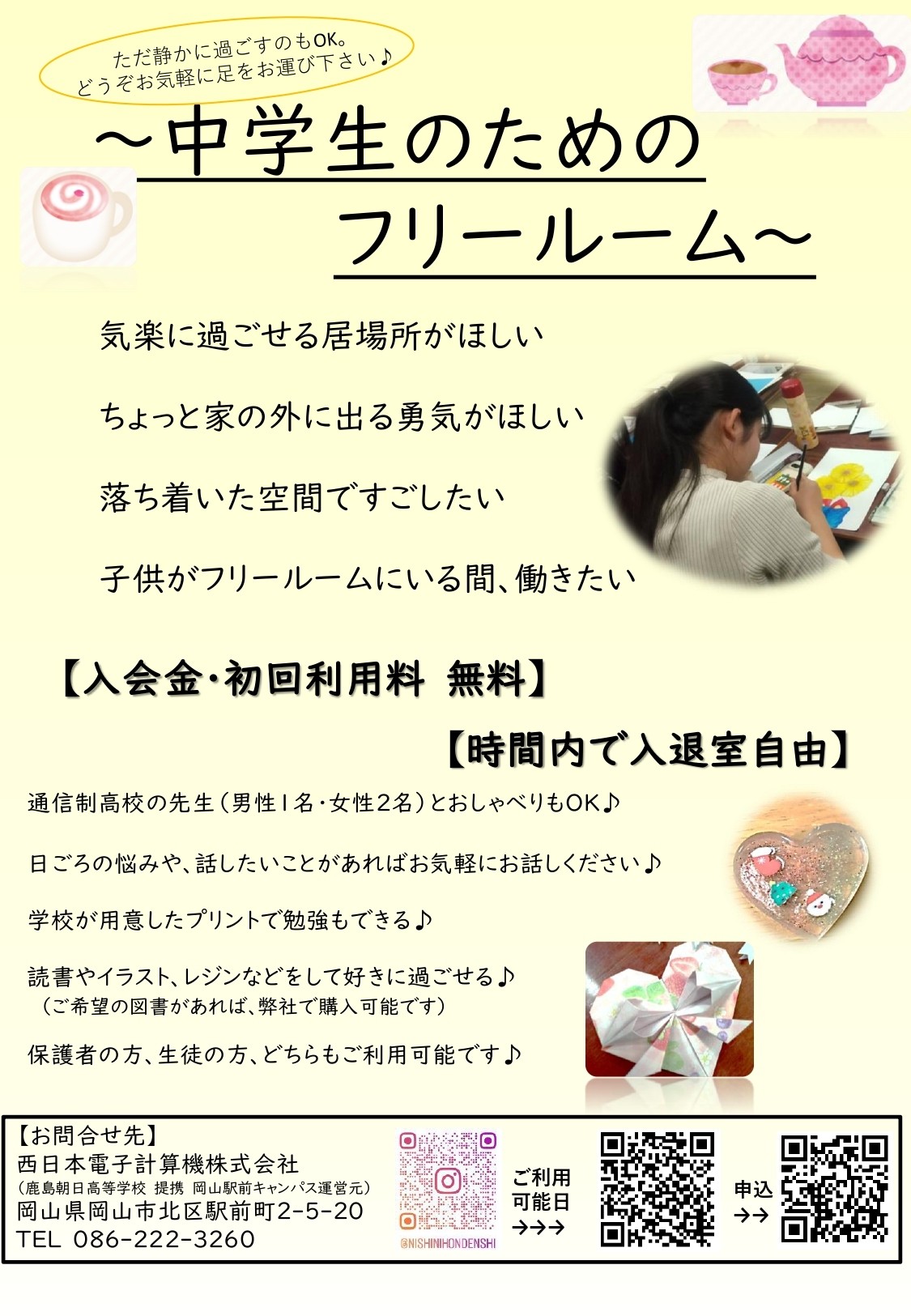 ただ静かに過ごすのもOK。
どうぞお気軽に足をお運び下さい♪

～中学生のための
フリールーム～

気楽に過ごせる居場所がほしい

ちょっと家の外に出る勇気がほしい

落ち着いた空間ですごしたい

子供がフリールームにいる間、働きたい

【入会金・初回利用料 無料】

【時間内で入退室自由】

通信制高校の先生（男性1名・女性2名）とおしゃべりもOK♪

日ごろの悩みや、話したいことがあればお気軽にお話しください♪

学校が用意したプリントで勉強もできる♪

読書やイラスト、レジンなどをして好きに過ごせる♪
（ご希望の図書があれば、弊社で購入可能です）

保護者の方、生徒の方、どちらもご利用可能です♪

【お問合せ先】
西日本電子計算機株式会社
（鹿島朝日高等学校 提携 岡山駅前キャンパス運営元）
岡山県岡山市北区駅前町2-5-20
TEL 086-222-3260

@NISHINIHONDENSHI

ご利用
可能日
→→→

申込
→→